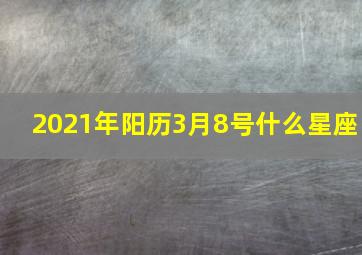 2021年阳历3月8号什么星座